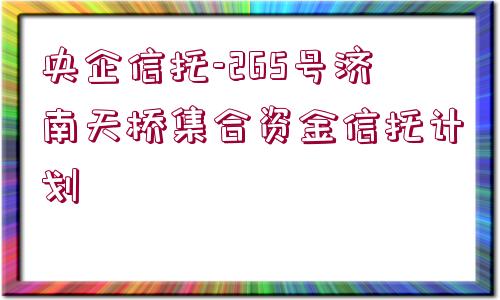 央企信托-265号济南天桥集合资金信托计划